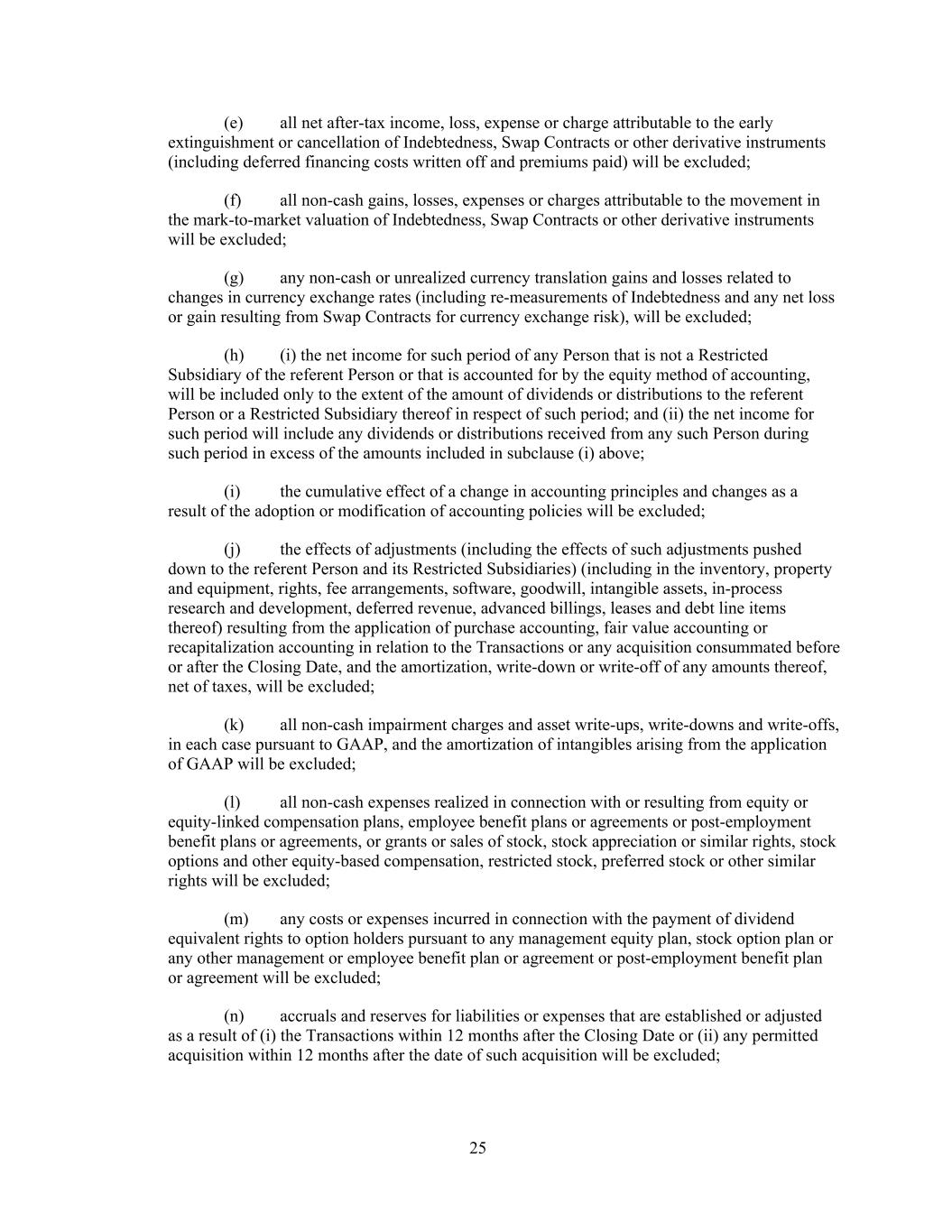 (e) all net after-tax income, loss, expense or charge attributable to the early extinguishment or cancellation of Indebtedness, Swap Contracts or other derivative instruments (including deferred financing costs written off and premiums paid) will be excluded;

(f) all non-cash gains, losses, expenses or charges attributable to the movement in the mark-to-market valuation of Indebtedness, Swap Contracts or other derivative instruments will be excluded;

(g) any non-cash or unrealized currency translation gains and losses related to changes in currency exchange rates (including re-measurements of Indebtedness and any net loss or gain resulting from Swap Contracts for currency exchange risk), will be excluded;

(h) (i) the net income for such period of any Person that is not a Restricted Subsidiary of the referent Person or that is accounted for by the equity method of accounting, will be included only to the extent of the amount of dividends or distributions to the referent Person or a Restricted Subsidiary thereof in respect of such period; and (ii) the net income for such period will include any dividends or distributions received from any such Person during such period in excess of the amounts included in subclause (i) above;

(i) the cumulative effect of a change in accounting principles and changes as a result of the adoption or modification of accounting policies will be excluded;

(j) the effects of adjustments (including the effects of such adjustments pushed down to the referent Person and its Restricted Subsidiaries) (including in the inventory, property and equipment, rights, fee arrangements, software, goodwill, intangible assets, in-process research and development, deferred revenue, advanced billings, leases and debt line items thereof) resulting from the application of purchase accounting, fair value accounting or recapitalization accounting in relation to the Transactions or any acquisition consummated before or after the Closing Date, and the amortization, write-down or write-off of any amounts thereof, net of taxes, will be excluded;

(k) all non-cash impairment charges and asset write-ups, write-downs and write-offs, in each case pursuant to GAAP, and the amortization of intangibles arising from the application of GAAP will be excluded;

(l) all non-cash expenses realized in connection with or resulting from equity or equity-linked compensation plans, employee benefit plans or agreements or post-employment benefit plans or agreements, or grants or sales of stock, stock appreciation or similar rights, stock options and other equity-based compensation, restricted stock, preferred stock or other similar rights will be excluded;

(m) any costs or expenses incurred in connection with the payment of dividend equivalent rights to option holders pursuant to any management equity plan, stock option plan or any other management or employee benefit plan or agreement or post-employment benefit plan or agreement will be excluded;

(n) accruals and reserves for liabilities or expenses that are established or adjusted as a result of (i) the Transactions within 12 months after the Closing Date or (ii) any permitted acquisition within 12 months after the date of such acquisition will be excluded;

25